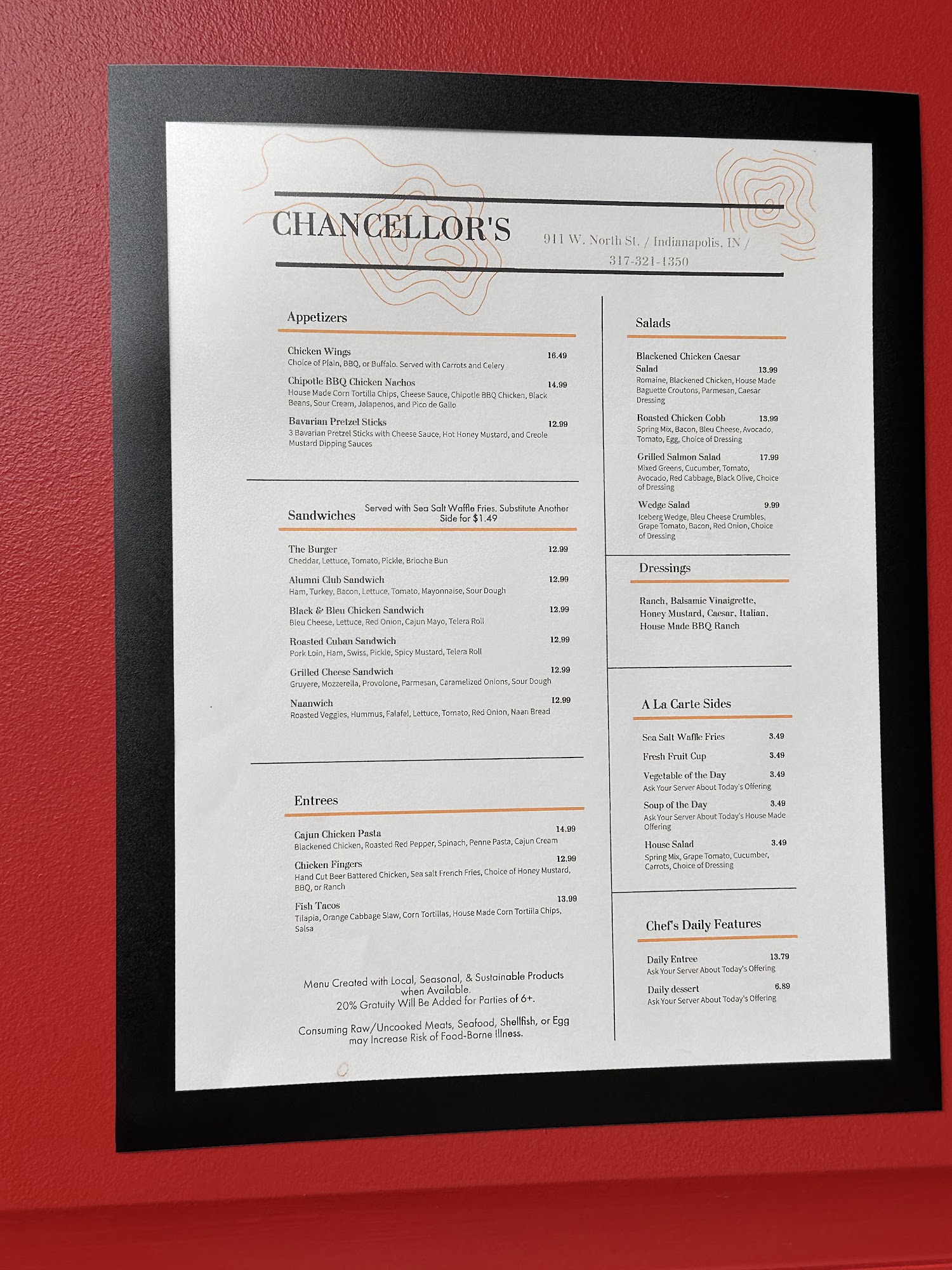 CHANCELLOR'S

911 W. North St. / Indianapolis, IN / 317-321-1350

Appetizers

Chicken Wings 16.49
Choice of Plain, BBQ, or Buffalo. Served with Carrots and Celery

Chipotle BBQ Chicken Nachos 14.99
House Made Corn Tortilla Chips, Cheese Sauce, Chipotle BBQ Chicken, Black Beans, Sour Cream, Jalapenos, and Pico de Gallo

Bavarian Pretzel Sticks 12.99
3 Bavarian Pretzel Sticks with Cheese Sauce, Hot Honey Mustard, and Creole Mustard Dipping Sauces

Sandwiches

Served with Sea Salt Waffle Fries. Substitute Another Side for $1.49

The Burger 12.99
Cheddar, Lettuce, Tomato, Pickle, Brioche Bun

Alumni Club Sandwich 12.99
Ham, Turkey, Bacon, Lettuce, Tomato, Mayonnaise, Sour Dough

Black & Bleu Chicken Sandwich 12.99
Bleu Cheese, Lettuce, Red Onion, Cajun Mayo, Telera Roll

Roasted Cuban Sandwich 12.99
Pork Loin, Ham, Swiss, Pickle, Spicy Mustard, Telera Roll

Grilled Cheese Sandwich 12.99
Gruyere, Mozzerella, Provolone, Parmesan, Caramelized Onions, Sour Dough

Naanwich 12.99
Roasted Veggies, Hummus, Falafel, Lettuce, Tomato, Red Onion, Naan Bread

Entrees

Cajun Chicken Pasta 14.99
Blackened Chicken, Roasted Red Pepper, Spinach, Penne Pasta, Cajun Cream

Chicken Fingers 12.99
Hand Cut Beer Battered Chicken, Sea salt French Fries, Choice of Honey Mustard, BBQ, or Ranch

Fish Tacos 13.99
Tilapia, Orange Cabbage Slaw, Corn Tortillas, House Made Corn Tortilla Chips, Salsa

Menu Created with Local, Seasonal, & Sustainable Products when Available.
20% Gratuity Will Be Added for Parties of 6+.

Consuming Raw/Uncooked Meats, Seafood, Shellfish, or Egg may Increase Risk of Food-Borne Illness.

Salads

Blackened Chicken Caesar Salad 13.99
Romaine, Blackened Chicken, House Made Baguette Croutons, Parmesan, Caesar Dressing

Roasted Chicken Cobb 13.99
Spring Mix, Bacon, Bleu Cheese, Avocado, Tomato, Egg, Choice of Dressing

Grilled Salmon Salad 17.99
Mixed Greens, Cucumber, Tomato, Avocado, Red Cabbage, Black Olive, Choice of Dressing

Wedge Salad 9.99
Iceberg Wedge, Bleu Cheese Crumbles, Grape Tomato, Bacon, Red Onion, Choice of Dressing

Dressings

Ranch, Balsamic Vinaigrette, Honey Mustard, Caesar, Italian, House Made BBQ Ranch

A La Carte Sides

Sea Salt Waffle Fries 3.49

Fresh Fruit Cup 3.49

Vegetable of the Day 3.49
Ask Your Server About Today's Offering

Soup of the Day 3.49
Ask Your Server About Today's House Made Offering

House Salad 3.49
Spring Mix, Grape Tomato, Cucumber, Carrots, Choice of Dressing

Chef's Daily Features

Daily Entree 13.79
Ask Your Server About Today's Offering

Daily dessert 6.89
Ask Your Server About Today's Offering